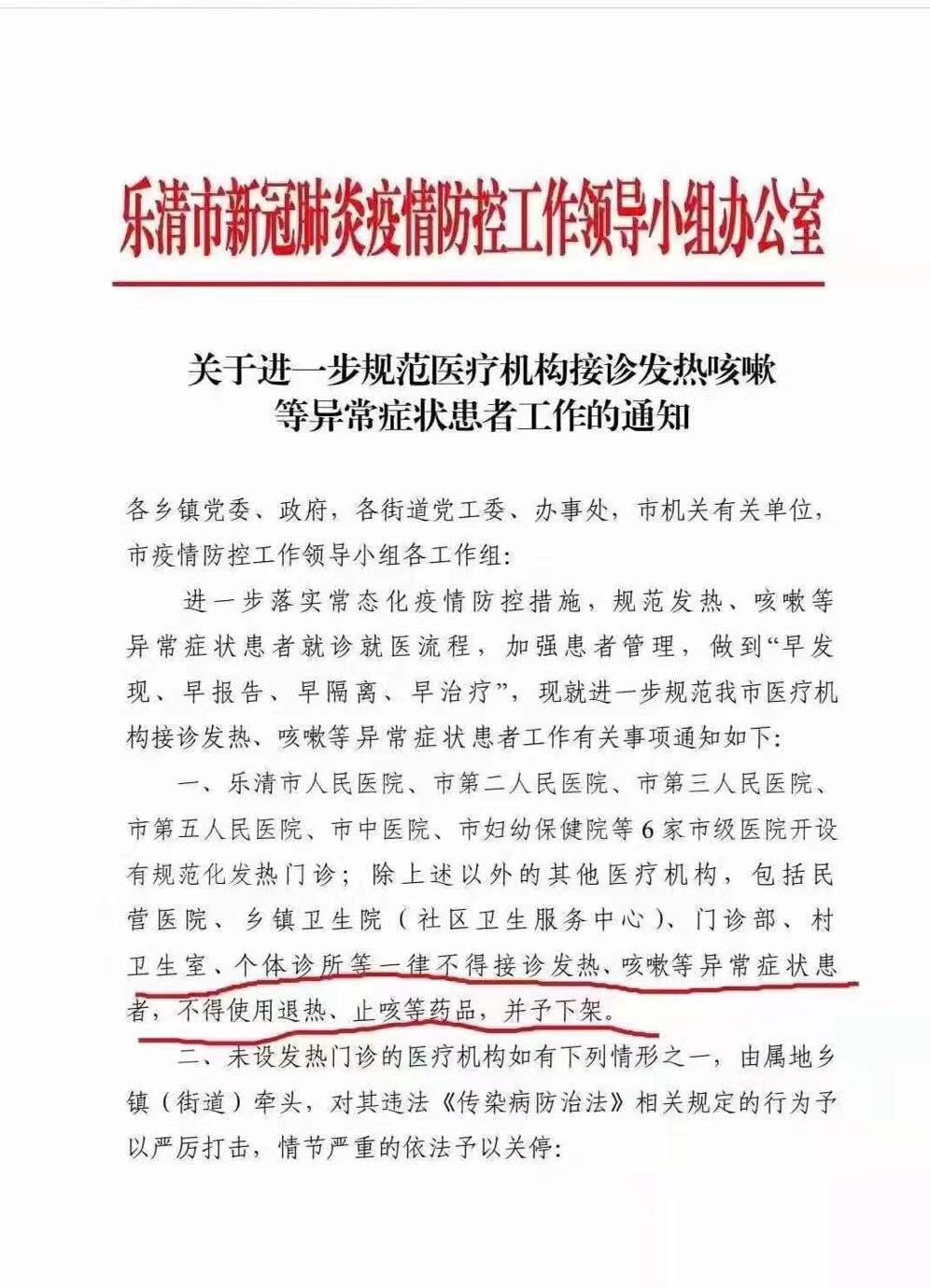 乐清市新冠肺炎疫情防控工作领导小组办公室

关于进一步规范医疗机构接诊发热咳嗽等异常症状患者工作的通知

各乡镇党委、政府，各街道党工委、办事处，市机关有关单位，市疫情防控工作领导小组各工作组：

进一步落实常态化疫情防控措施，规范发热、咳嗽等异常症状患者就诊就医流程，加强患者管理，做到“早发现、早报告、早隔离、早治疗”，现就进一步规范我市医疗机构接诊发热、咳嗽等异常症状患者工作有关事项通知如下：

一、乐清市人民医院、市第二人民医院、市第三人民医院、市第五人民医院、市中医院、市妇幼保健院等6家市级医院开设有规范化发热门诊；除上述以外的其他医疗机构，包括民营医院、乡镇卫生院（社区卫生服务中心）、门诊部、村卫生室、个体诊所等一律不得接诊发热、咳嗽等异常症状患者，不得使用退热、止咳等药品，并予下架。

二、未设发热门诊的医疗机构如有下列情形之一，由属地乡镇（街道）牵头，对其违法《传染病防治法》相关规定的行为予以严厉打击，情节严重的依法予以关停：